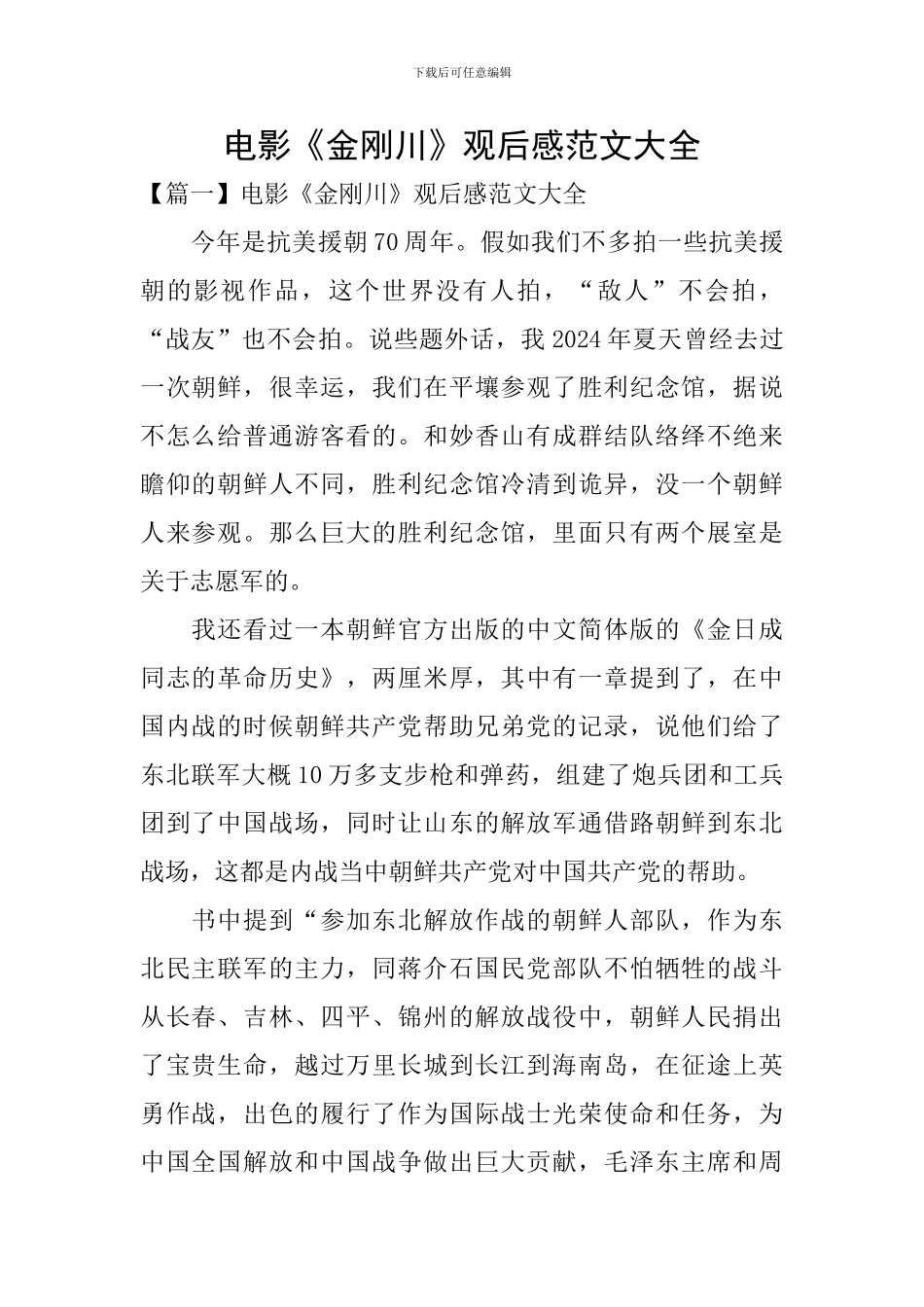 下载后可任意编辑

电影《金刚川》观后感范文大全

【篇一】电影《金刚川》观后感范文大全

今年是抗美援朝70周年。假如我们不多拍一些抗美援朝的影视作品，这个世界没有人拍，“敌人”不会拍，“战友”也不会拍。说些题外话，我2024年夏天曾经去过一次朝鲜，很幸运，我们在平壤参观了胜利纪念馆，据说不怎么给普通游客看的。和妙香山有成群结队络绎不绝来瞻仰的朝鲜人不同，胜利纪念馆冷清到诡异，没一个朝鲜人来参观。那么巨大的胜利纪念馆，里面只有两个展室是关于志愿军的。

我还看过一本朝鲜官方出版的中文简体版的《金日成同志的革命历史》，两厘米厚，其中有一章提到了，在中国内战的时候朝鲜共产党帮助兄弟党的记录，说他们给了东北联军大概10万多支步枪和弹药，组建了炮兵团和工兵团到了中国战场，同时让山东的解放军通借路朝鲜到东北战场，这都是内战当中朝鲜共产党对中国共产党的帮助。

书中提到“参加东北解放作战的朝鲜人部队，作为东北民主联军的主力，同蒋介石国民党部队不怕牺牲的战斗从长春、吉林、四平、锦州的解放战役中，朝鲜人民捐出了宝贵生命，越过万里长城到长江到海南岛，在征途上英勇作战，出色的履行了作为国际战士光荣使命和任务，为中国全国解放和中国战争做出巨大贡献，毛泽东主席和周